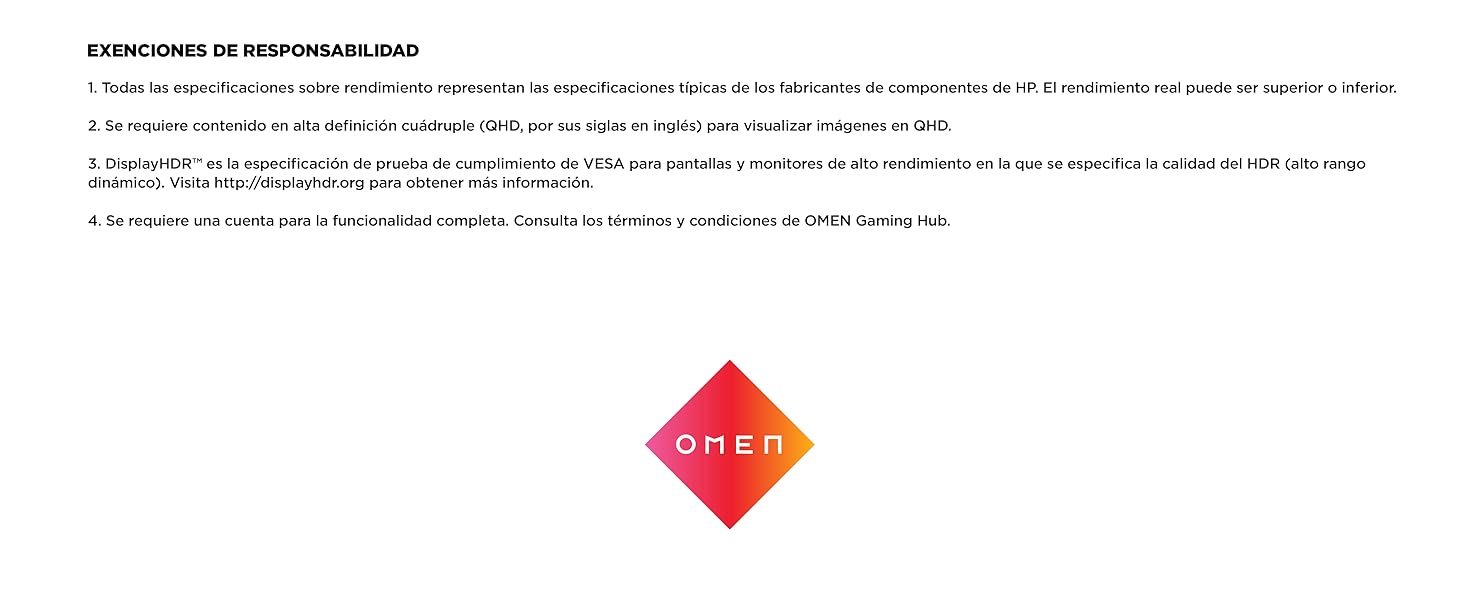 EXENCIONES DE RESPONSABILIDAD

1. Todas las especificaciones sobre rendimiento representan las especificaciones típicas de los fabricantes de componentes de HP. El rendimiento real puede ser superior o inferior.

2. Se requiere contenido en alta definición cuádruple (QHD, por sus siglas en inglés) para visualizar imágenes en QHD.

3. DisplayHDR™ es la especificación de prueba de cumplimiento de VESA para pantallas y monitores de alto rendimiento en la que se especifica la calidad del HDR (alto rango dinámico). Visita http://displayhdr.org para obtener más información.

4. Se requiere una cuenta para la funcionalidad completa. Consulta los términos y condiciones de OMEN Gaming Hub.

OMEN